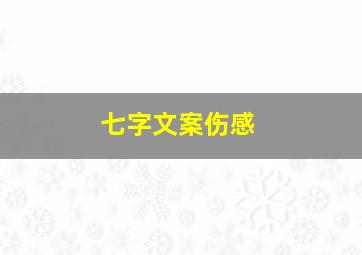 七字文案伤感